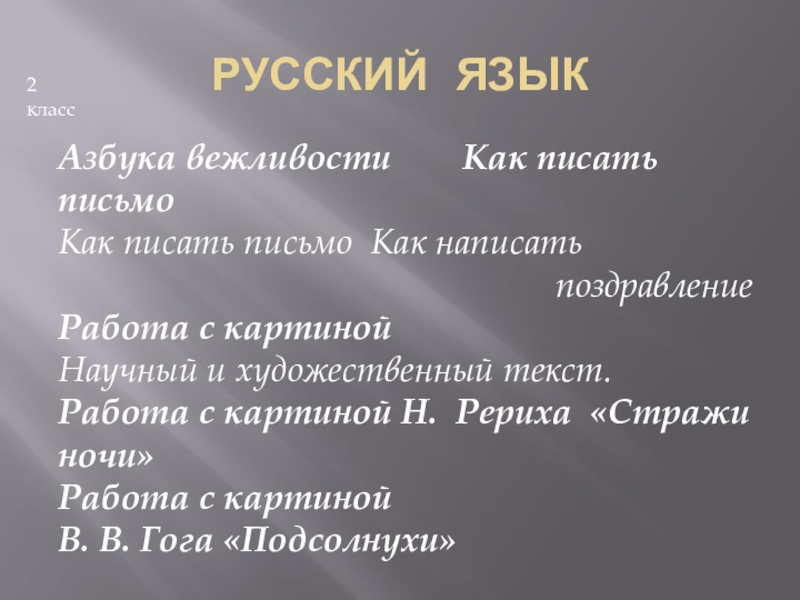 2
класс

РУССКИЙ ЯЗЫК

Азбука вежливости Как писать письмо

Как писать письмо Как написать поздравление

Работа с картиной

Научный и художественный текст.

Работа с картиной Н. Рериха «Стражи ночи»

Работа с картиной

В. В. Гога «Подсолнухи»